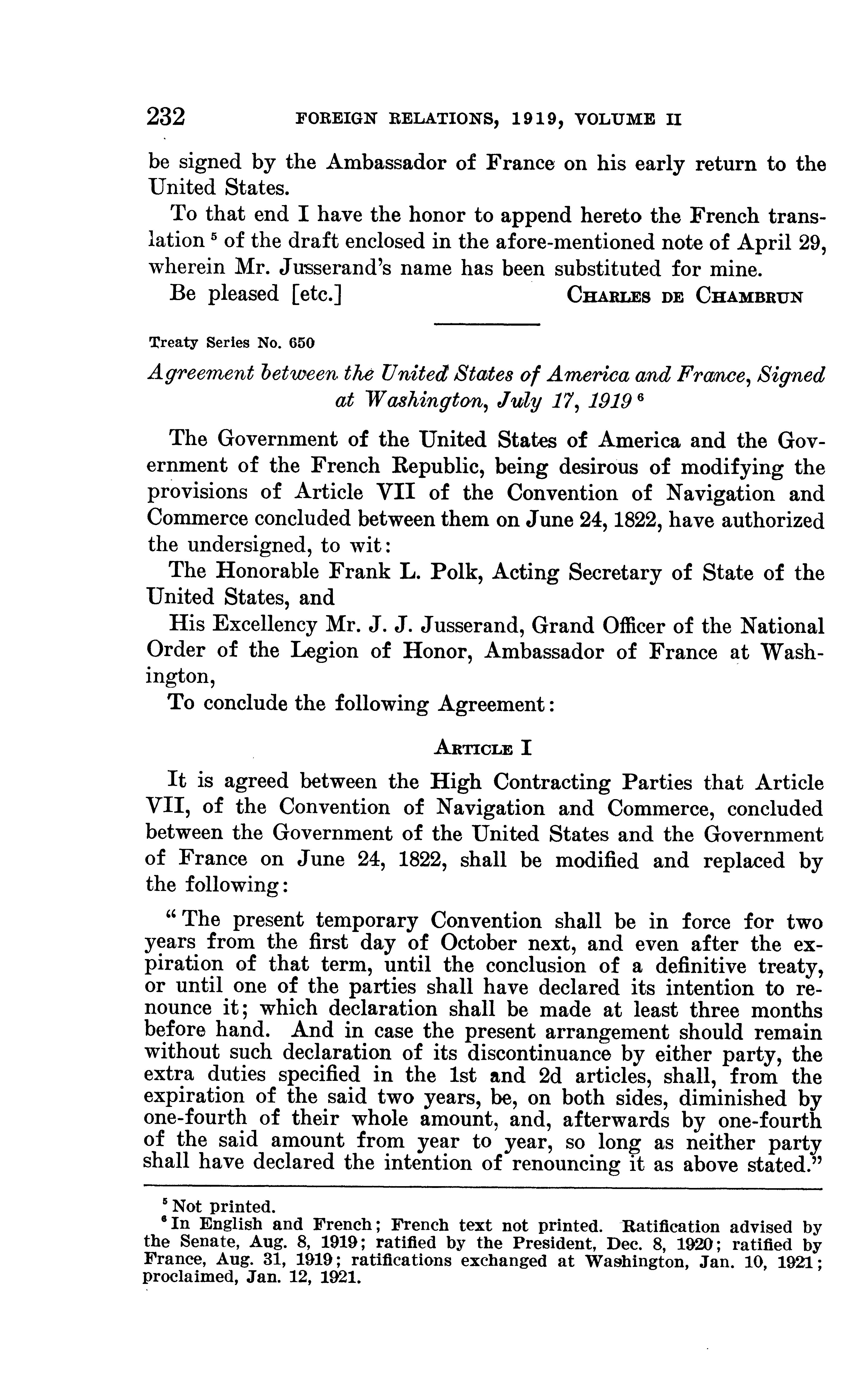 232 FOREIGN RELATIONS, 1919, VOLUME II

be signed by the Ambassador of France on his early return to the United States.

To that end I have the honor to append hereto the French translation $^5$ of the draft enclosed in the afore-mentioned note of April 29, wherein Mr. Jusserand's name has been substituted for mine.

Be pleased [etc.] CHARLES DE CHAMBRUN

Treaty Series No. 650

Agreement between the United States of America and France, Signed at Washington, July 17, 1919 $^6$

The Government of the United States of America and the Government of the French Republic, being desirous of modifying the provisions of Article VII of the Convention of Navigation and Commerce concluded between them on June 24, 1822, have authorized the undersigned, to wit:

The Honorable Frank L. Polk, Acting Secretary of State of the United States, and

His Excellency Mr. J. J. Jusserand, Grand Officer of the National Order of the Legion of Honor, Ambassador of France at Washington,

To conclude the following Agreement:

ARTICLE I

It is agreed between the High Contracting Parties that Article VII, of the Convention of Navigation and Commerce, concluded between the Government of the United States and the Government of France on June 24, 1822, shall be modified and replaced by the following:

"The present temporary Convention shall be in force for two years from the first day of October next, and even after the expiration of that term, until the conclusion of a definitive treaty, or until one of the parties shall have declared its intention to renounce it; which declaration shall be made at least three months before hand. And in case the present arrangement should remain without such declaration of its discontinuance by either party, the extra duties specified in the 1st and 2d articles, shall, from the expiration of the said two years, be, on both sides, diminished by one-fourth of their whole amount, and, afterwards by one-fourth of the said amount from year to year, so long as neither party shall have declared the intention of renouncing it as above stated."

$^5$ Not printed.
$^6$ In English and French; French text not printed. Ratification advised by the Senate, Aug. 8, 1919; ratified by the President, Dec. 8, 1920; ratified by France, Aug. 31, 1919; ratifications exchanged at Washington, Jan. 10, 1921; proclaimed, Jan. 12, 1921.